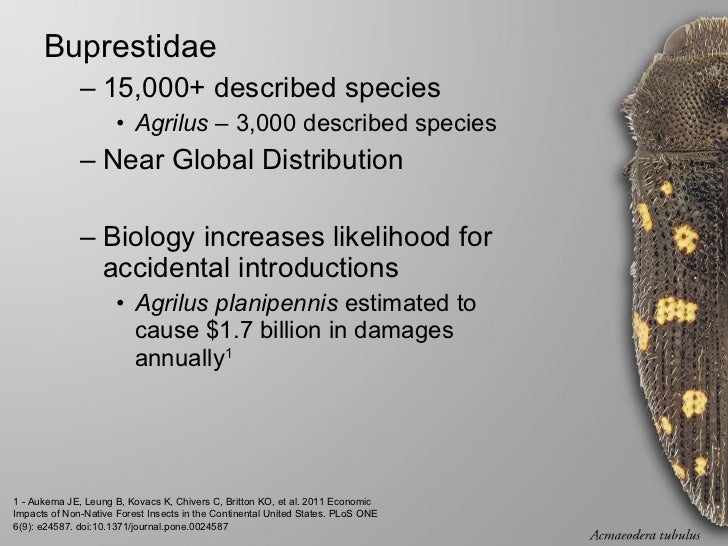 Buprestidae

– 15,000+ described species

• Agrilus – 3,000 described species

– Near Global Distribution

– Biology increases likelihood for accidental introductions

• Agrilus planipennis estimated to cause \$1.7 billion in damages annually$^1$

1 - Aukema JE, Leung B, Kovacs K, Chivers C, Britton KO, et al. 2011 Economic Impacts of Non-Native Forest Insects in the Continental United States. PLoS ONE 6(9): e24587. doi:10.1371/journal.pone.0024587

Acmaeodera tubulus